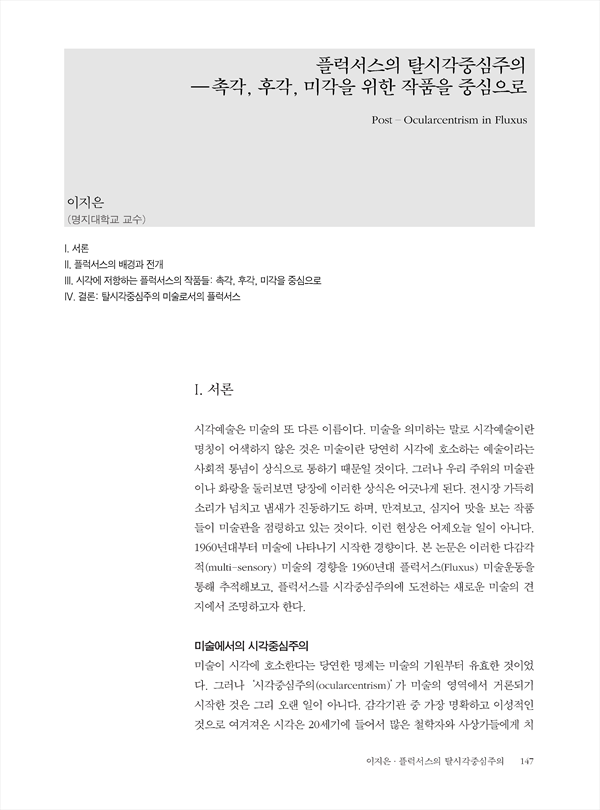 플럭서스의 탈시각중심주의
—촉각, 후각, 미각을 위한 작품을 중심으로

Post – Ocularcentrism in Fluxus

이지은
(명지대학교 교수)

I. 서론
II. 플럭서스의 배경과 전개
III. 시각에 저항하는 플럭서스의 작품들: 촉각, 후각, 미각을 중심으로
IV. 결론: 탈시각중심주의 미술로서의 플럭서스

I. 서론

시각예술은 미술의 또 다른 이름이다. 미술을 의미하는 말로 시각예술이란 명칭이 어색하지 않은 것은 미술이란 당연히 시각에 호소하는 예술이라는 사회적 통념이 상식으로 통하기 때문일 것이다. 그러나 우리 주위의 미술관이나 화랑을 둘러보면 당장에 이러한 상식은 어긋나게 된다. 전시장 가득히 소리가 넘치고 냄새가 진동하기도 하며, 만져보고, 심지어 맛을 보는 작품들이 미술관을 점령하고 있는 것이다. 이런 현상은 어제오늘 일이 아니다. 1960년대부터 미술에 나타나기 시작한 경향이다. 본 논문은 이러한 다감각적(multi-sensory) 미술의 경향을 1960년대 플럭서스(Fluxus) 미술운동을 통해 추적해보고, 플럭서스를 시각중심주의에 도전하는 새로운 미술의 견지에서 조명하고자 한다.

미술에서의 시각중심주의
미술이 시각에 호소한다는 당연한 명제는 미술의 기원부터 유효한 것이었다. 그러나 '시각중심주의(ocularcentrism)'가 미술의 영역에서 거론되기 시작한 것은 그리 오랜 일이 아니다. 감각기관 중 가장 명확하고 이성적인 것으로 여겨져온 시각은 20세기에 들어서 많은 철학자와 사상가들에게 치

이지은 · 플럭서스의 탈시각중심주의 147